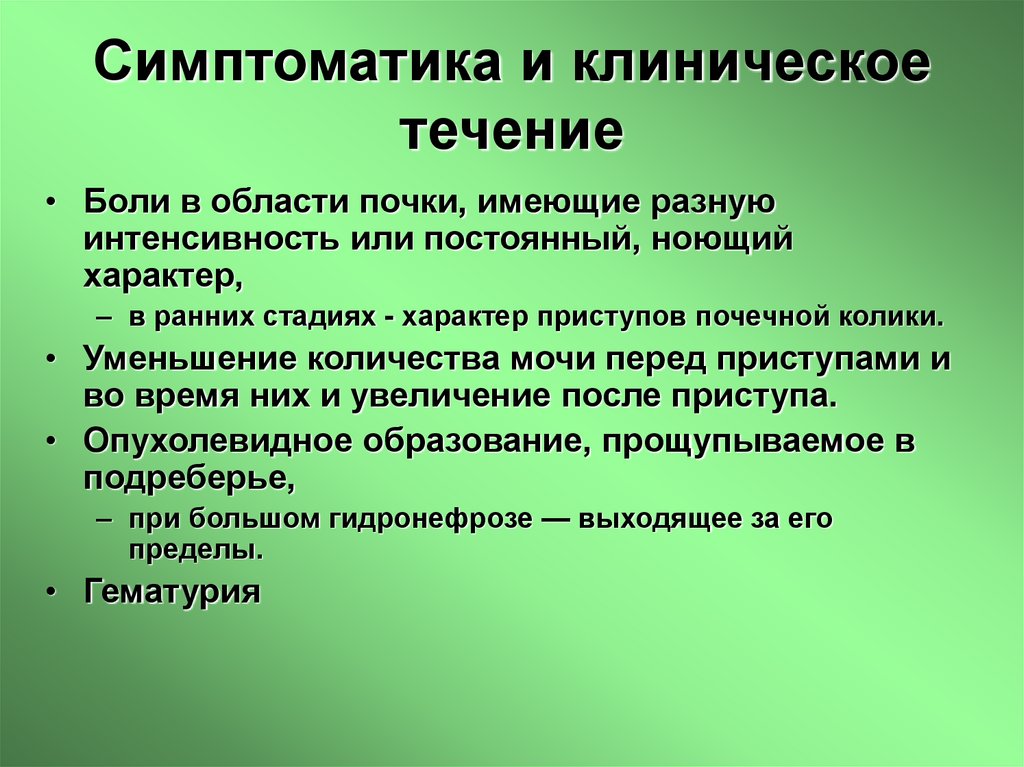 Симптоматика и клиническое течение

• Боли в области почки, имеющие разную интенсивность или постоянный, ноющий характер,
– в ранних стадиях - характер приступов почечной колики.
• Уменьшение количества мочи перед приступами и во время них и увеличение после приступа.
• Опухолевидное образование, прощупываемое в подреберье,
– при большом гидронефрозе — выходящее за его пределы.
• Гематурия